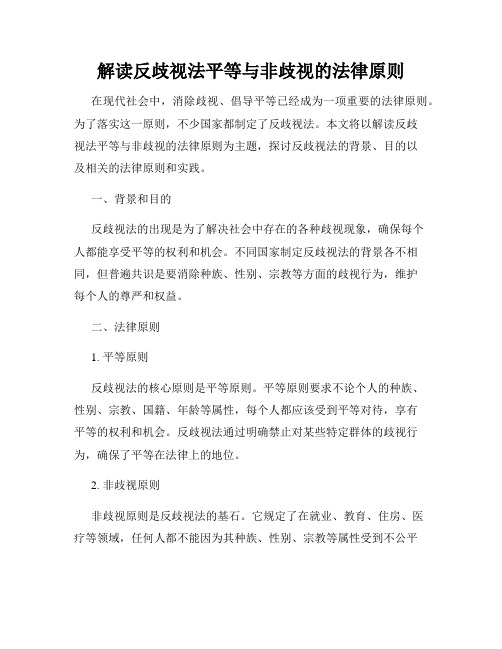 解读反歧视法平等与非歧视的法律原则

在现代社会中，消除歧视、倡导平等已经成为一项重要的法律原则。为了落实这一原则，不少国家都制定了反歧视法。本文将以解读反歧视法平等与非歧视的法律原则为主题，探讨反歧视法的背景、目的以及相关的法律原则和实践。

一、背景和目的

反歧视法的出现是为了解决社会中存在的各种歧视现象，确保每个人都能享受平等的权利和机会。不同国家制定反歧视法的背景各不相同，但普遍共识是要消除种族、性别、宗教等方面的歧视行为，维护每个人的尊严和权益。

二、法律原则

1. 平等原则

反歧视法的核心原则是平等原则。平等原则要求不论个人的种族、性别、宗教、国籍、年龄等属性，每个人都应该受到平等对待，享有平等的权利和机会。反歧视法通过明确禁止对某些特定群体的歧视行为，确保了平等在法律上的地位。

2. 非歧视原则

非歧视原则是反歧视法的基石。它规定了在就业、教育、住房、医疗等领域，任何人都不能因为其种族、性别、宗教等属性受到不公平